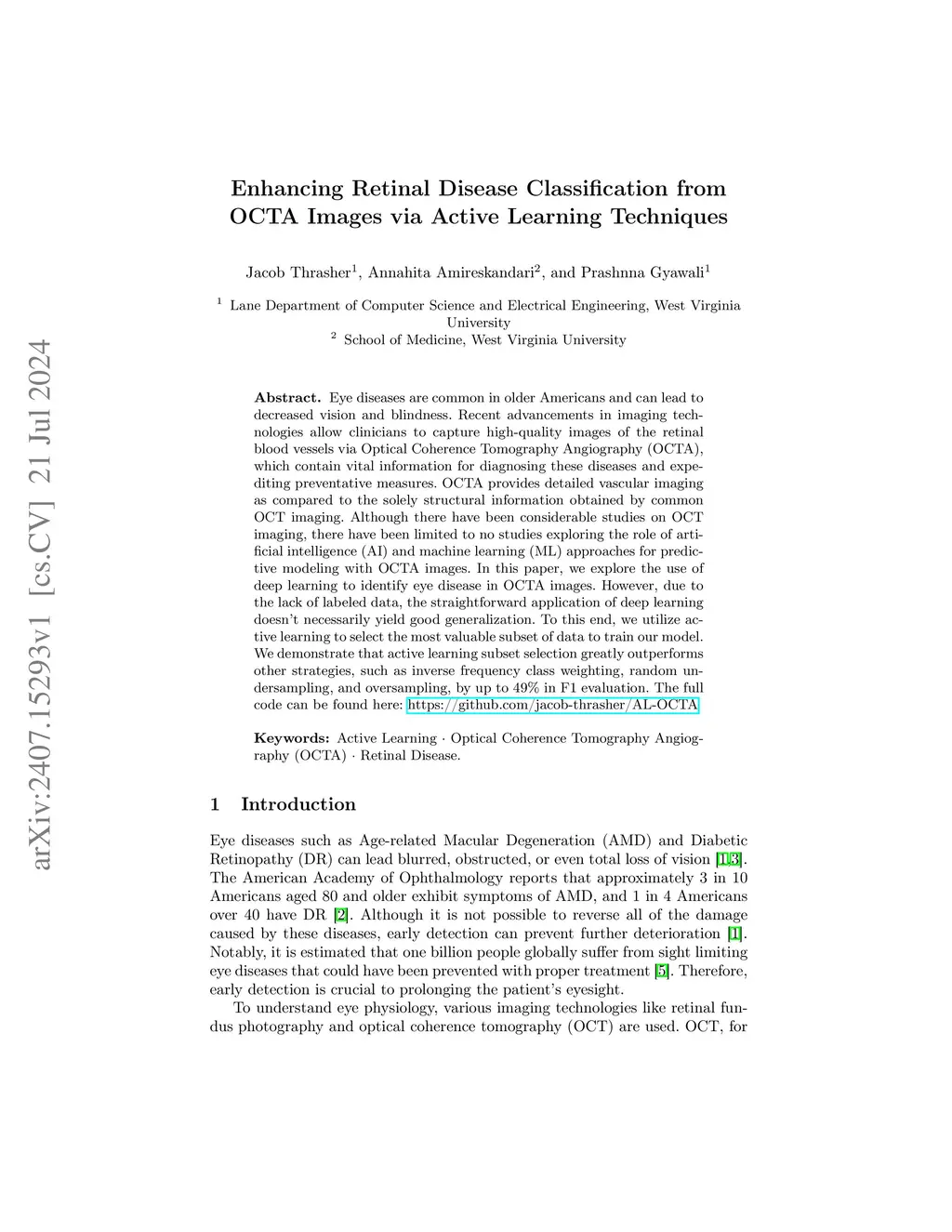 arXiv:2407.15293v1 [cs.CV] 21 Jul 2024

Enhancing Retinal Disease Classification from OCTA Images via Active Learning Techniques

Jacob Thrasher$^1$, Annahita Amireskandari$^2$, and Prashnna Gyawali$^1$

$^1$ Lane Department of Computer Science and Electrical Engineering, West Virginia University
$^2$ School of Medicine, West Virginia University

Abstract. Eye diseases are common in older Americans and can lead to decreased vision and blindness. Recent advancements in imaging technologies allow clinicians to capture high-quality images of the retinal blood vessels via Optical Coherence Tomography Angiography (OCTA), which contain vital information for diagnosing these diseases and expediting preventative measures. OCTA provides detailed vascular imaging as compared to the solely structural information obtained by common OCT imaging. Although there have been considerable studies on OCT imaging, there have been limited to no studies exploring the role of artificial intelligence (AI) and machine learning (ML) approaches for predictive modeling with OCTA images. In this paper, we explore the use of deep learning to identify eye disease in OCTA images. However, due to the lack of labeled data, the straightforward application of deep learning doesn't necessarily yield good generalization. To this end, we utilize active learning to select the most valuable subset of data to train our model. We demonstrate that active learning subset selection greatly outperforms other strategies, such as inverse frequency class weighting, random undersampling, and oversampling, by up to 49% in F1 evaluation. The full code can be found here: https://github.com/jacob-thrasher/AL-OCTA

Keywords: Active Learning · Optical Coherence Tomography Angiography (OCTA) · Retinal Disease.

1 Introduction

Eye diseases such as Age-related Macular Degeneration (AMD) and Diabetic Retinopathy (DR) can lead blurred, obstructed, or even total loss of vision [1,3]. The American Academy of Ophthalmology reports that approximately 3 in 10 Americans aged 80 and older exhibit symptoms of AMD, and 1 in 4 Americans over 40 have DR [2]. Although it is not possible to reverse all of the damage caused by these diseases, early detection can prevent further deterioration [1]. Notably, it is estimated that one billion people globally suffer from sight limiting eye diseases that could have been prevented with proper treatment [5]. Therefore, early detection is crucial to prolonging the patient's eyesight.

To understand eye physiology, various imaging technologies like retinal fundus photography and optical coherence tomography (OCT) are used. OCT, for